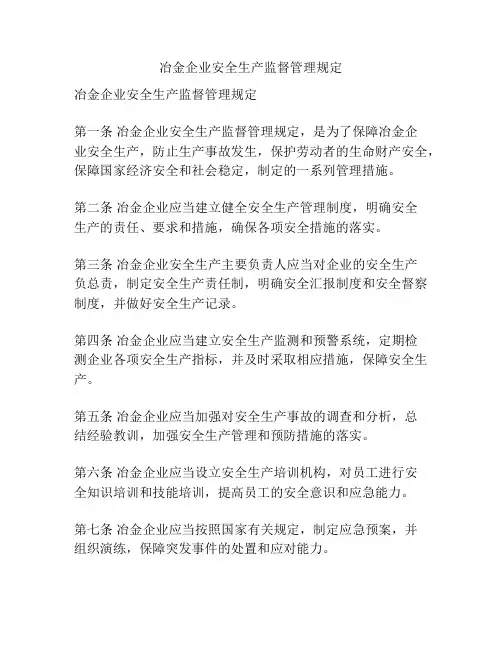 冶金企业安全生产监督管理规定

冶金企业安全生产监督管理规定

第一条 冶金企业安全生产监督管理规定，是为了保障冶金企业安全生产，防止生产事故发生，保护劳动者的生命财产安全，保障国家经济安全和社会稳定，制定的一系列管理措施。

第二条 冶金企业应当建立健全安全生产管理制度，明确安全生产的责任、要求和措施，确保各项安全措施的落实。

第三条 冶金企业安全生产主要负责人应当对企业的安全生产负总责，制定安全生产责任制，明确安全汇报制度和安全督察制度，并做好安全生产记录。

第四条 冶金企业应当建立安全生产监测和预警系统，定期检测企业各项安全生产指标，并及时采取相应措施，保障安全生产。

第五条 冶金企业应当加强对安全生产事故的调查和分析，总结经验教训，加强安全生产管理和预防措施的落实。

第六条 冶金企业应当设立安全生产培训机构，对员工进行安全知识培训和技能培训，提高员工的安全意识和应急能力。

第七条 冶金企业应当按照国家有关规定，制定应急预案，并组织演练，保障突发事件的处置和应对能力。